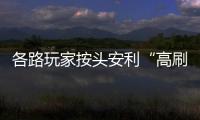 各路玩家按头安利“高刷